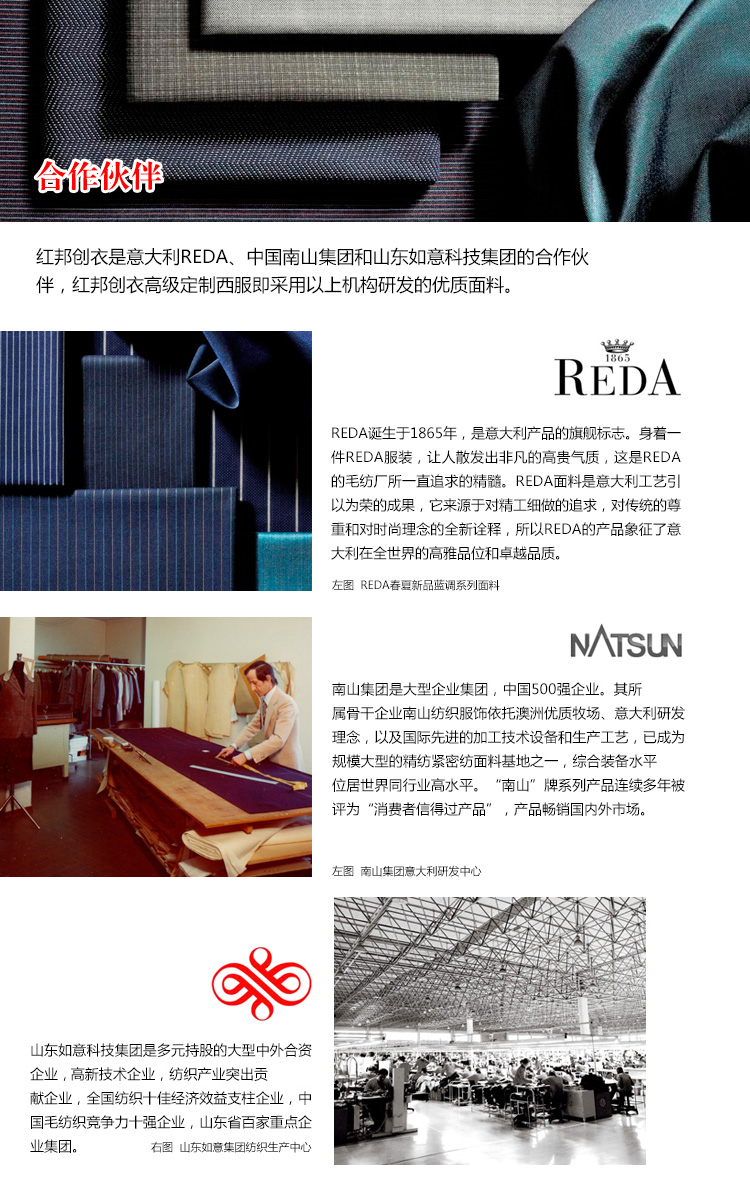 合作伙伴

红邦创衣是意大利REDA、中国南山集团和山东如意科技集团的合作伙伴，红邦创衣高级定制西服即采用以上机构研发的优质面料。

1865
REDA

REDA诞生于1865年，是意大利产品的旗舰标志。身着一件REDA服装，让人散发出非凡的高贵气质，这是REDA的毛纺厂所一直追求的精髓。REDA面料是意大利工艺引以为荣的成果，它来源于对精工细做的追求，对传统的尊重和对时尚理念的全新诠释，所以REDA的产品象征了意大利在全世界的高雅品位和卓越品质。

左图 REDA春夏新品蓝调系列面料

NATSUN

南山集团是大型企业集团，中国500强企业。其所属骨干企业南山纺织服饰依托澳洲优质牧场、意大利研发理念，以及国际先进的加工技术设备和生产工艺，已成为规模大型的精纺紧密纺面料基地之一，综合装备水平位居世界同行业高水平。“南山”牌系列产品连续多年被评为“消费者信得过产品”，产品畅销国内外市场。

左图 南山集团意大利研发中心

山东如意科技集团是多元持股的大型中外合资企业，高新技术企业，纺织产业突出贡献企业，全国纺织十佳经济效益支柱企业，中国毛纺织竞争力十强企业，山东省百家重点企业集团。

右图 山东如意集团纺织生产中心